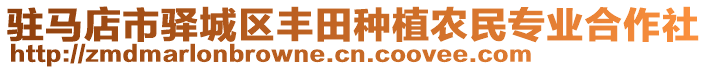 驻马店市驿城区丰田种植农民专业合作社
http://zmdmarlonbrowne.cn.coovee.com